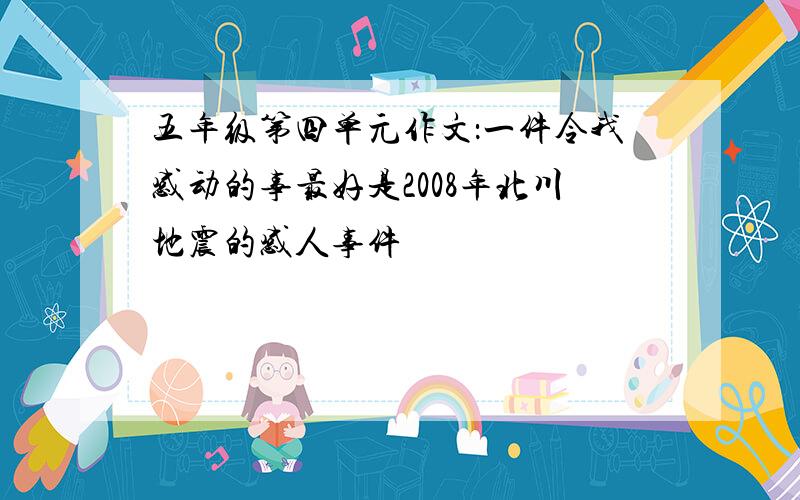 五年级第四单元作文:一件令我感动的事最好是2008年北川地震的感人事件